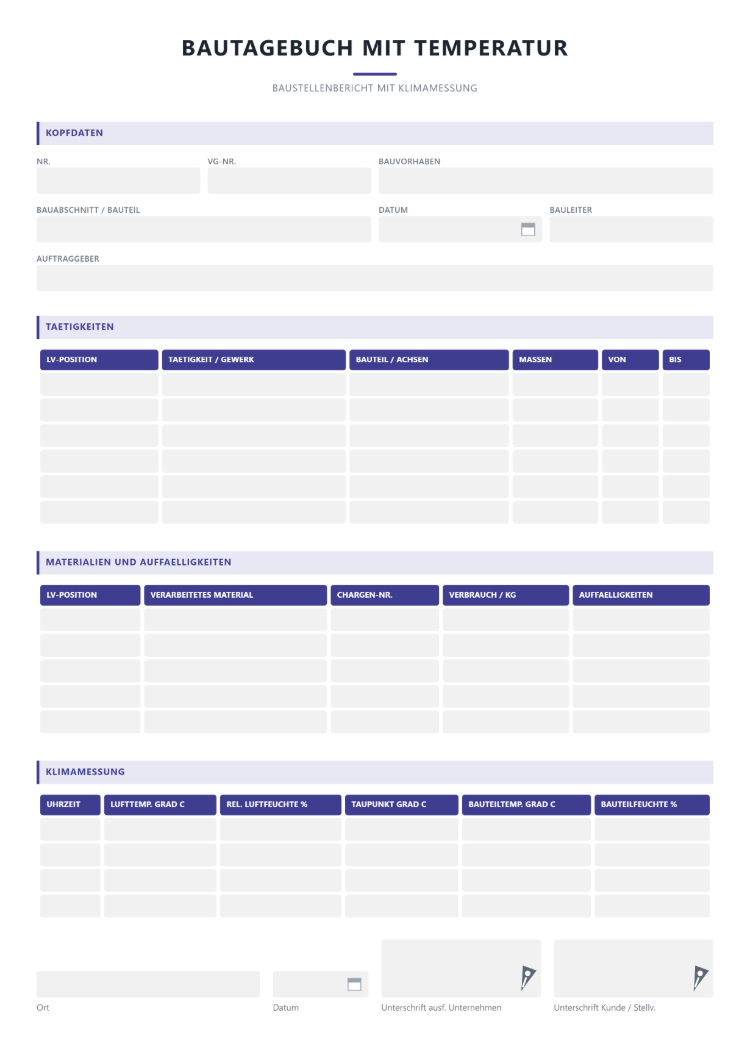 BAUTAGEBUCH MIT TEMPERATUR

BAUSTELLENBERICHT MIT KLIMAMESSUNG

KOPFDATEN

NR.
VG-NR.
BAUVORHABEN

BAUABSCHNITT / BAUTEIL
DATUM
BAULEITER

AUFTRAGGEBER

TAETIGKEITEN

| LV-POSITION | TAETIGKEIT / GEWERK | BAUTEIL / ACHSEN | MASSEN | VON | BIS |
|---|---|---|---|---|---|
| | | | | | |
| | | | | | |
| | | | | | |
| | | | | | |
| | | | | | |
| | | | | | |

MATERIALIEN UND AUFFAELLIGKEITEN

| LV-POSITION | VERARBEITETES MATERIAL | CHARGEN-NR. | VERBRAUCH / KG | AUFFAELLIGKEITEN |
|---|---|---|---|---|
| | | | | |
| | | | | |
| | | | | |
| | | | | |
| | | | | |

KLIMAMESSUNG

| UHRZEIT | LUFTTEMP. GRAD C | REL. LUFTFEUCHTE % | TAUPUNKT GRAD C | BAUTEILTEMP. GRAD C | BAUTEILFEUCHTE % |
|---|---|---|---|---|---|
| | | | | | |
| | | | | | |
| | | | | | |
| | | | | | |

Ort
Datum
Unterschrift ausf. Unternehmen
Unterschrift Kunde / Stellv.